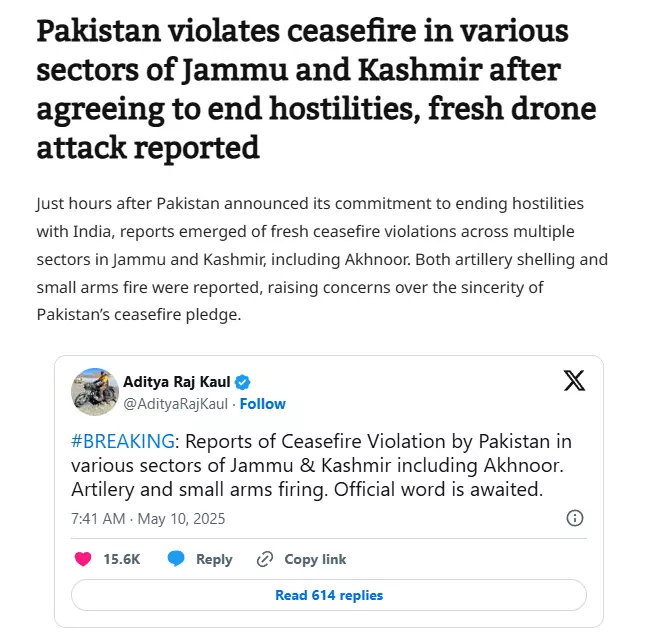 Pakistan violates ceasefire in various sectors of Jammu and Kashmir after agreeing to end hostilities, fresh drone attack reported

Just hours after Pakistan announced its commitment to ending hostilities with India, reports emerged of fresh ceasefire violations across multiple sectors in Jammu and Kashmir, including Akhnoor. Both artillery shelling and small arms fire were reported, raising concerns over the sincerity of Pakistan's ceasefire pledge.

Aditya Raj Kaul
@AdityaRajKaul · Follow

#BREAKING: Reports of Ceasefire Violation by Pakistan in various sectors of Jammu & Kashmir including Akhnoor. Artilery and small arms firing. Official word is awaited.

7:41 AM · May 10, 2025

15.6K Reply Copy link

Read 614 replies